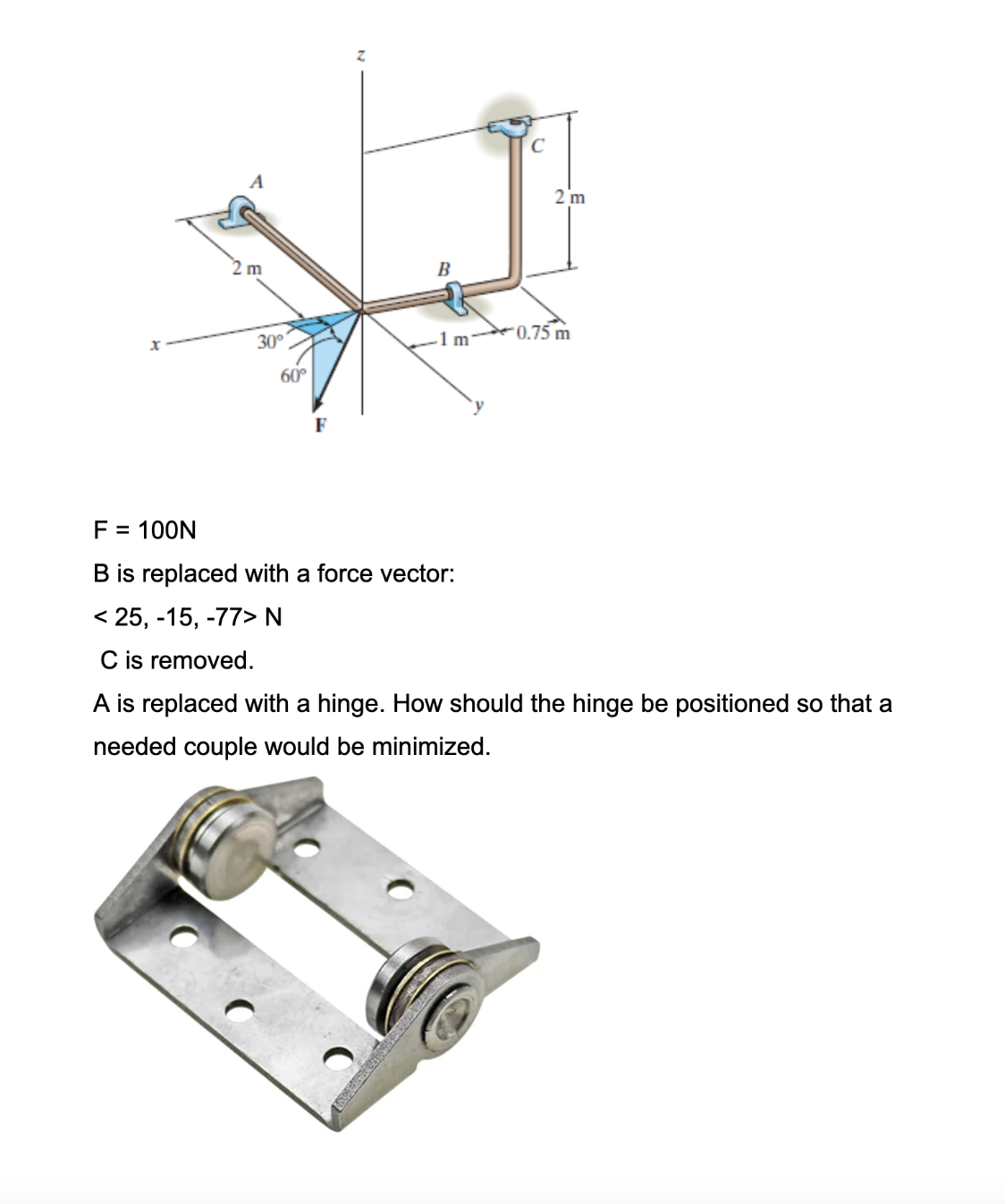 z

C

A

2 m

2 m

B

x

30°

1 m

0.75 m

60°

y

F

F = 100N

B is replaced with a force vector:

< 25, -15, -77> N

C is removed.

A is replaced with a hinge. How should the hinge be positioned so that a needed couple would be minimized.